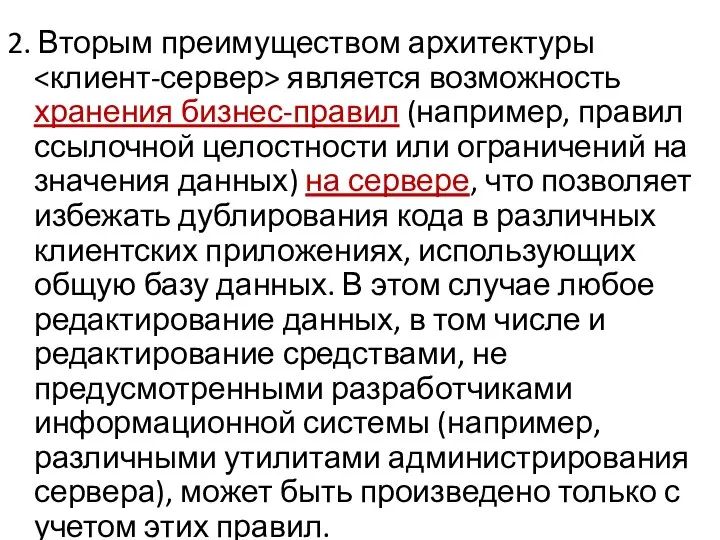 2. Вторым преимуществом архитектуры <клиент-сервер> является возможность хранения бизнес-правил (например, правил ссылочной целостности или ограничений на значения данных) на сервере, что позволяет избежать дублирования кода в различных клиентских приложениях, использующих общую базу данных. В этом случае любое редактирование данных, в том числе и редактирование средствами, не предусмотренными разработчиками информационной системы (например, различными утилитами администрирования сервера), может быть произведено только с учетом этих правил.